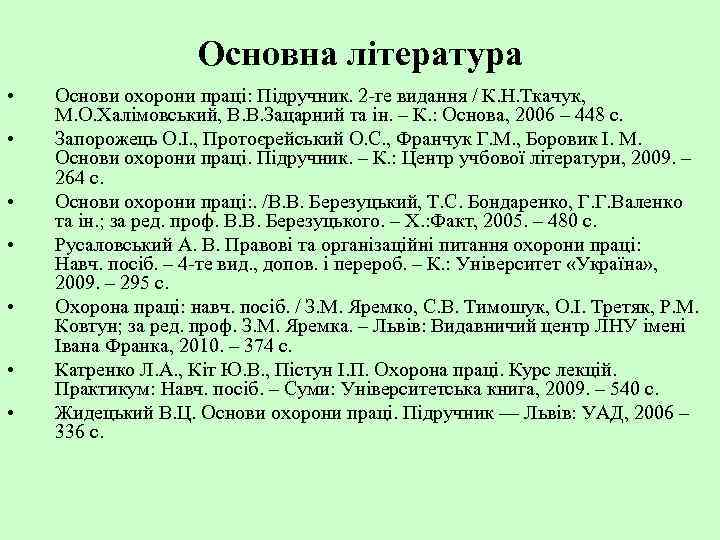 Основна література

• Основи охорони праці: Підручник. 2-ге видання / К.Н.Ткачук, М.О.Халімовський, В.В.Зацарний та ін. – К.: Основа, 2006 – 448 с.
• Запорожець О.І., Протоєрейський О.С., Франчук Г.М., Боровик І. М. Основи охорони праці. Підручник. – К.: Центр учбової літератури, 2009. – 264 с.
• Основи охорони праці:. /В.В. Березуцький, Т.С. Бондаренко, Г.Г.Валенко та ін.; за ред. проф. В.В. Березуцького. – Х.:Факт, 2005. – 480 с.
• Русаловський А. В. Правові та організаційні питання охорони праці: Навч. посіб. – 4-те вид., допов. і перероб. – К.: Університет «Україна», 2009. – 295 с.
• Охорона праці: навч. посіб. / З.М. Яремко, С.В. Тимошук, О.І. Третяк, Р.М. Ковтун; за ред. проф. З.М. Яремка. – Львів: Видавничий центр ЛНУ імені Івана Франка, 2010. – 374 с.
• Катренко Л.А., Кіт Ю.В., Пістун І.П. Охорона праці. Курс лекцій. Практикум: Навч. посіб. – Суми: Університетська книга, 2009. – 540 с.
• Жидецький В.Ц. Основи охорони праці. Підручник — Львів: УАД, 2006 – 336 с.